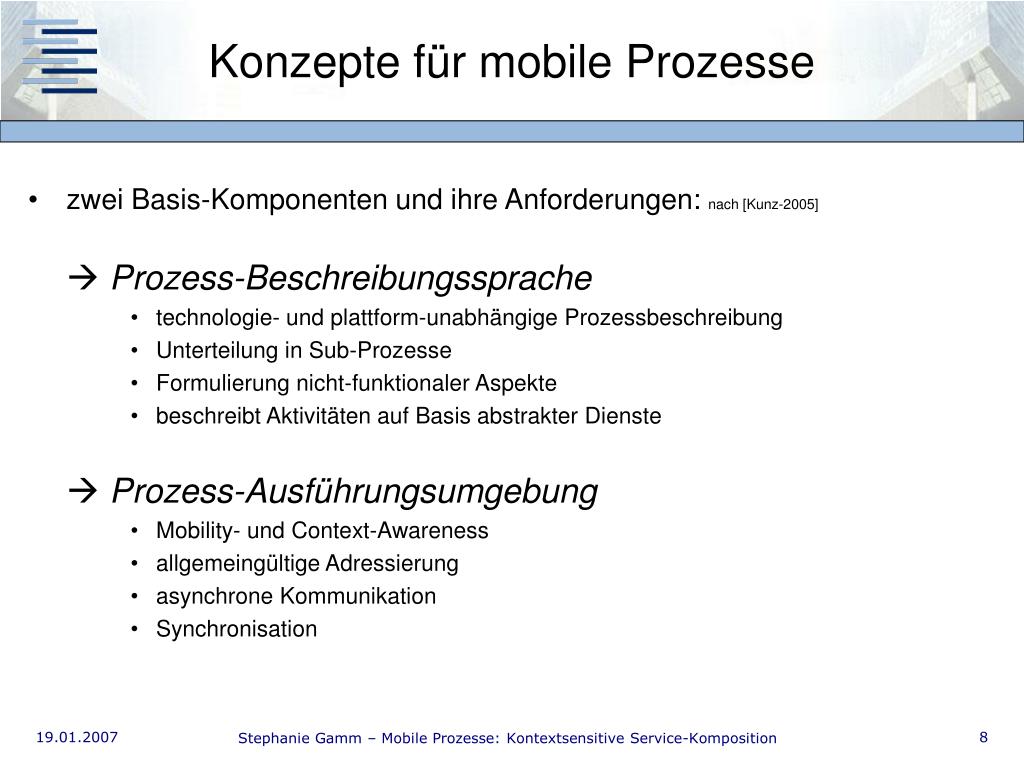 Konzepte für mobile Prozesse

• zwei Basis-Komponenten und ihre Anforderungen: nach [Kunz-2005]

→ Prozess-Beschreibungssprache
• technologie- und plattform-unabhängige Prozessbeschreibung
• Unterteilung in Sub-Prozesse
• Formulierung nicht-funktionaler Aspekte
• beschreibt Aktivitäten auf Basis abstrakter Dienste

→ Prozess-Ausführungsumgebung
• Mobility- und Context-Awareness
• allgemeingültige Adressierung
• asynchrone Kommunikation
• Synchronisation

19.01.2007
Stephanie Gamm – Mobile Prozesse: Kontextsensitive Service-Komposition
8